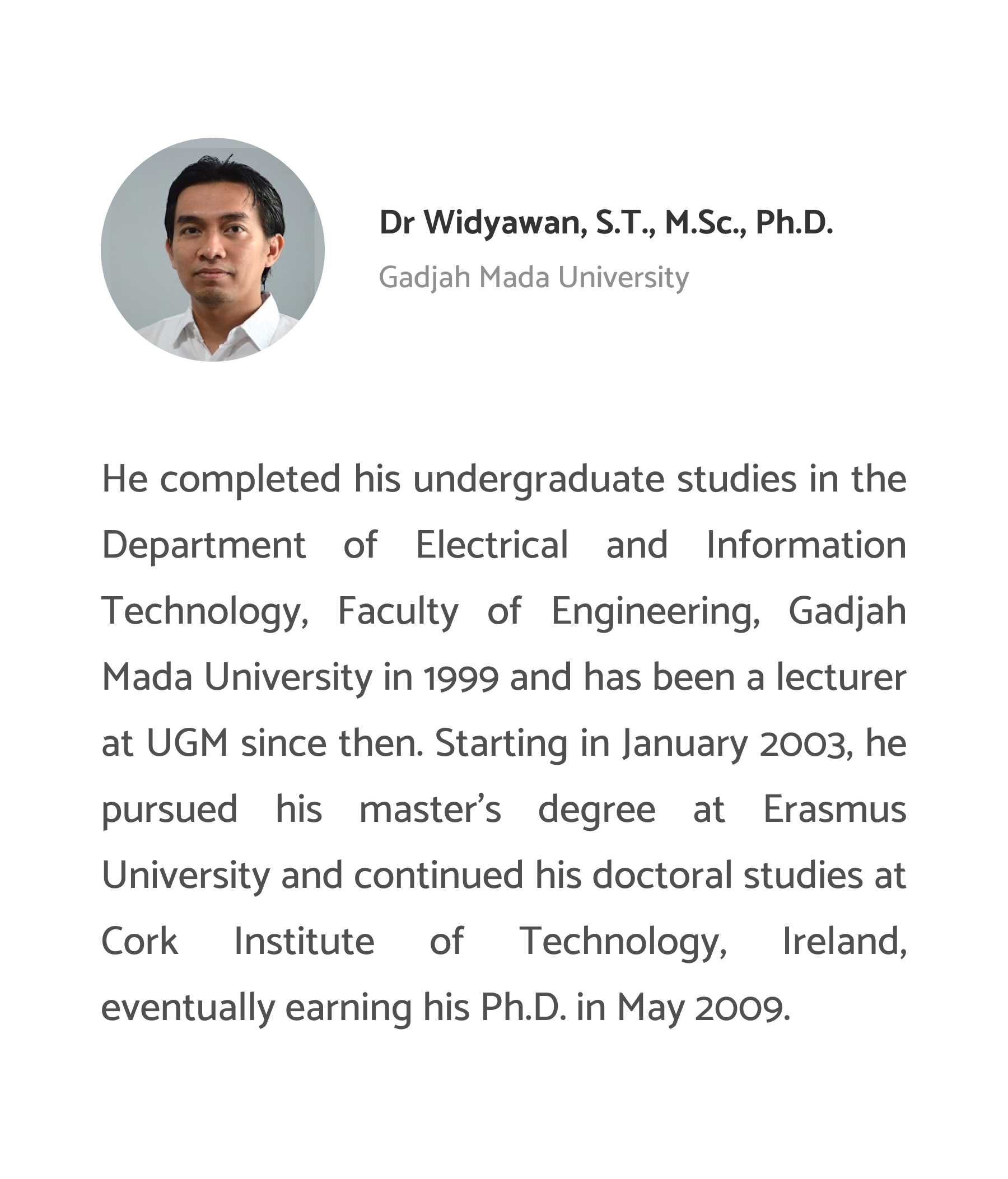 Dr Widyawan, S.T., M.Sc., Ph.D.

Gadjah Mada University

He completed his undergraduate studies in the Department of Electrical and Information Technology, Faculty of Engineering, Gadjah Mada University in 1999 and has been a lecturer at UGM since then. Starting in January 2003, he pursued his master's degree at Erasmus University and continued his doctoral studies at Cork Institute of Technology, Ireland, eventually earning his Ph.D. in May 2009.